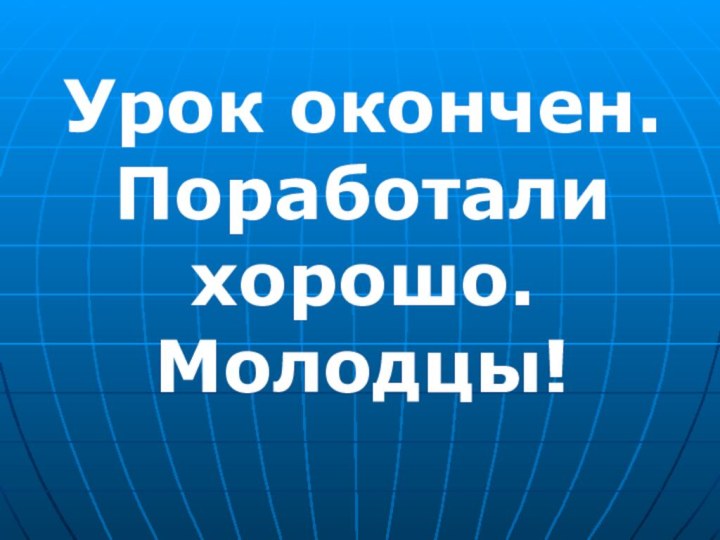 Урок окончен. Поработали хорошо. Молодцы!